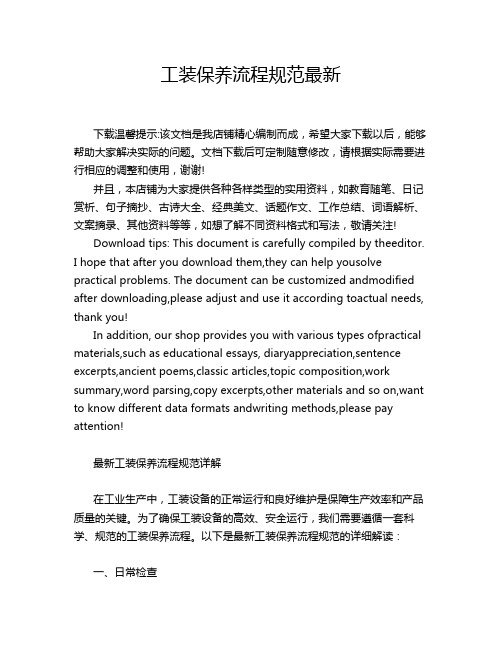 工装保养流程规范最新

下载温馨提示:该文档是我店铺精心编制而成，希望大家下载以后，能够帮助大家解决实际的问题。文档下载后可定制随意修改，请根据实际需要进行相应的调整和使用，谢谢!

并且，本店铺为大家提供各种各样类型的实用资料，如教育随笔、日记赏析、句子摘抄、古诗大全、经典美文、话题作文、工作总结、词语解析、文案摘录、其他资料等等，如想了解不同资料格式和写法，敬请关注!

Download tips: This document is carefully compiled by theeditor. I hope that after you download them,they can help yousolve practical problems. The document can be customized andmodified after downloading,please adjust and use it according toactual needs, thank you!

In addition, our shop provides you with various types ofpractical materials,such as educational essays, diaryappreciation,sentence excerpts,ancient poems,classic articles,topic composition,work summary,word parsing,copy excerpts,other materials and so on,want to know different data formats andwriting methods,please pay attention!

最新工装保养流程规范详解

在工业生产中，工装设备的正常运行和良好维护是保障生产效率和产品质量的关键。为了确保工装设备的高效、安全运行，我们需要遵循一套科学、规范的工装保养流程。以下是最新工装保养流程规范的详细解读：

一、日常检查